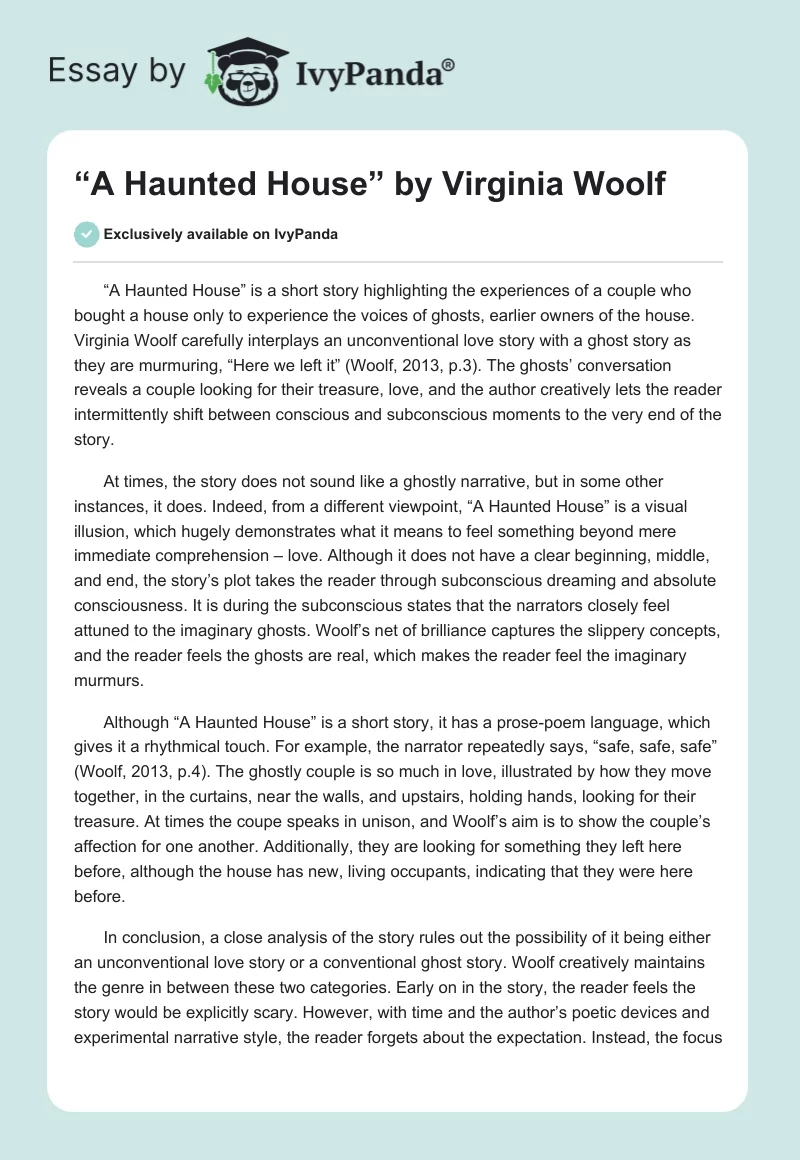 Essay by IvyPanda®

“A Haunted House” by Virginia Woolf

Exclusively available on IvyPanda

“A Haunted House” is a short story highlighting the experiences of a couple who bought a house only to experience the voices of ghosts, earlier owners of the house. Virginia Woolf carefully interplays an unconventional love story with a ghost story as they are murmuring, “Here we left it” (Woolf, 2013, p.3). The ghosts’ conversation reveals a couple looking for their treasure, love, and the author creatively lets the reader intermittently shift between conscious and subconscious moments to the very end of the story.

At times, the story does not sound like a ghostly narrative, but in some other instances, it does. Indeed, from a different viewpoint, “A Haunted House” is a visual illusion, which hugely demonstrates what it means to feel something beyond mere immediate comprehension – love. Although it does not have a clear beginning, middle, and end, the story’s plot takes the reader through subconscious dreaming and absolute consciousness. It is during the subconscious states that the narrators closely feel attuned to the imaginary ghosts. Woolf’s net of brilliance captures the slippery concepts, and the reader feels the ghosts are real, which makes the reader feel the imaginary murmurs.

Although “A Haunted House” is a short story, it has a prose-poem language, which gives it a rhythmical touch. For example, the narrator repeatedly says, “safe, safe, safe” (Woolf, 2013, p.4). The ghostly couple is so much in love, illustrated by how they move together, in the curtains, near the walls, and upstairs, holding hands, looking for their treasure. At times the coupe speaks in unison, and Woolf’s aim is to show the couple’s affection for one another. Additionally, they are looking for something they left here before, although the house has new, living occupants, indicating that they were here before.

In conclusion, a close analysis of the story rules out the possibility of it being either an unconventional love story or a conventional ghost story. Woolf creatively maintains the genre in between these two categories. Early on in the story, the reader feels the story would be explicitly scary. However, with time and the author’s poetic devices and experimental narrative style, the reader forgets about the expectation. Instead, the focus